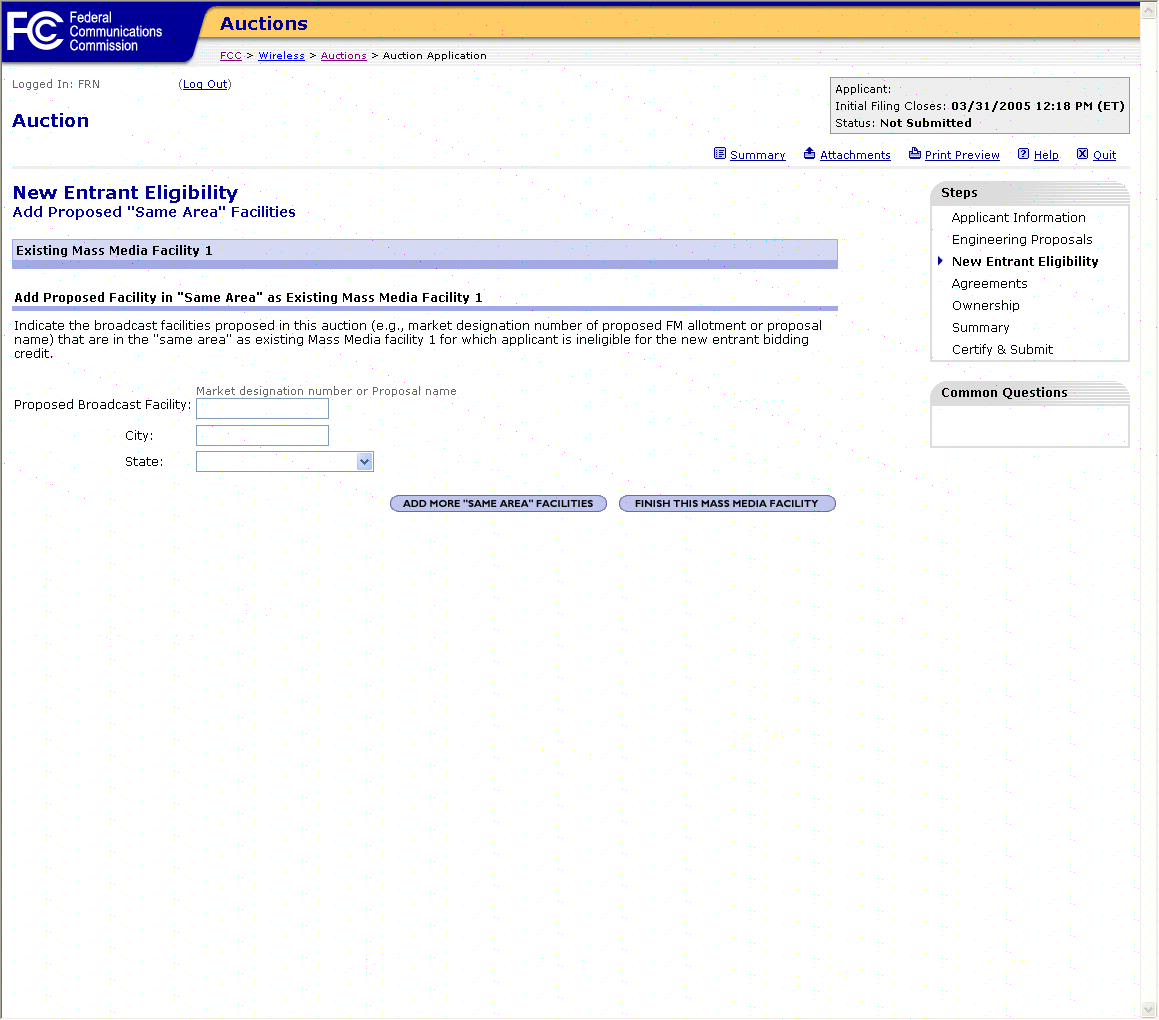 FCC Federal Communications Commission

Auctions

FCC > Wireless > Auctions > Auction Application

Logged In: FRN (Log Out)

Auction

Applicant:
Initial Filing Closes: 03/31/2005 12:18 PM (ET)
Status: Not Submitted

Summary Attachments Print Preview Help Quit

New Entrant Eligibility
Add Proposed "Same Area" Facilities

Existing Mass Media Facility 1

Add Proposed Facility in "Same Area" as Existing Mass Media Facility 1

Indicate the broadcast facilities proposed in this auction (e.g., market designation number of proposed FM allotment or proposal name) that are in the "same area" as existing Mass Media facility 1 for which applicant is ineligible for the new entrant bidding credit.

Market designation number or Proposal name
Proposed Broadcast Facility:
City:
State:

ADD MORE "SAME AREA" FACILITIES
FINISH THIS MASS MEDIA FACILITY

Steps
Applicant Information
Engineering Proposals
New Entrant Eligibility
Agreements
Ownership
Summary
Certify & Submit

Common Questions